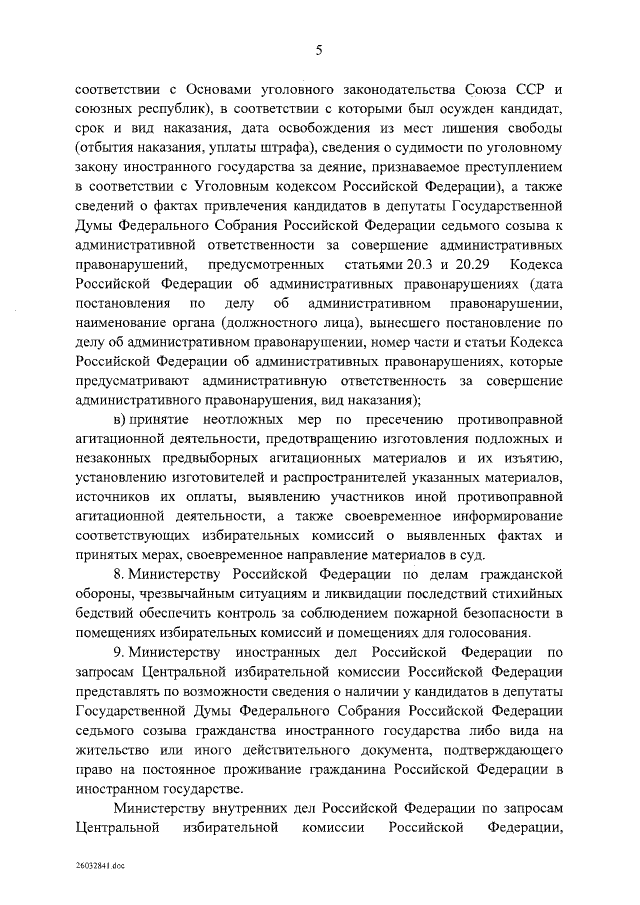 5

соответствии с Основами уголовного законодательства Союза ССР и союзных республик), в соответствии с которыми был осужден кандидат, срок и вид наказания, дата освобождения из мест лишения свободы (отбытия наказания, уплаты штрафа), сведения о судимости по уголовному закону иностранного государства за деяние, признаваемое преступлением в соответствии с Уголовным кодексом Российской Федерации), а также сведений о фактах привлечения кандидатов в депутаты Государственной Думы Федерального Собрания Российской Федерации седьмого созыва к административной ответственности за совершение административных правонарушений, предусмотренных статьями 20.3 и 20.29 Кодекса Российской Федерации об административных правонарушениях (дата постановления по делу об административном правонарушении, наименование органа (должностного лица), вынесшего постановление по делу об административном правонарушении, номер части и статьи Кодекса Российской Федерации об административных правонарушениях, которые предусматривают административную ответственность за совершение административного правонарушения, вид наказания);

в) принятие неотложных мер по пресечению противоправной агитационной деятельности, предотвращению изготовления подложных и незаконных предвыборных агитационных материалов и их изъятию, установлению изготовителей и распространителей указанных материалов, источников их оплаты, выявлению участников иной противоправной агитационной деятельности, а также своевременное информирование соответствующих избирательных комиссий о выявленных фактах и принятых мерах, своевременное направление материалов в суд.

8. Министерству Российской Федерации по делам гражданской обороны, чрезвычайным ситуациям и ликвидации последствий стихийных бедствий обеспечить контроль за соблюдением пожарной безопасности в помещениях избирательных комиссий и помещениях для голосования.

9. Министерству иностранных дел Российской Федерации по запросам Центральной избирательной комиссии Российской Федерации представлять по возможности сведения о наличии у кандидатов в депутаты Государственной Думы Федерального Собрания Российской Федерации седьмого созыва гражданства иностранного государства либо вида на жительство или иного действительного документа, подтверждающего право на постоянное проживание гражданина Российской Федерации в иностранном государстве.

Министерству внутренних дел Российской Федерации по запросам Центральной избирательной комиссии Российской Федерации,

26032841.doc